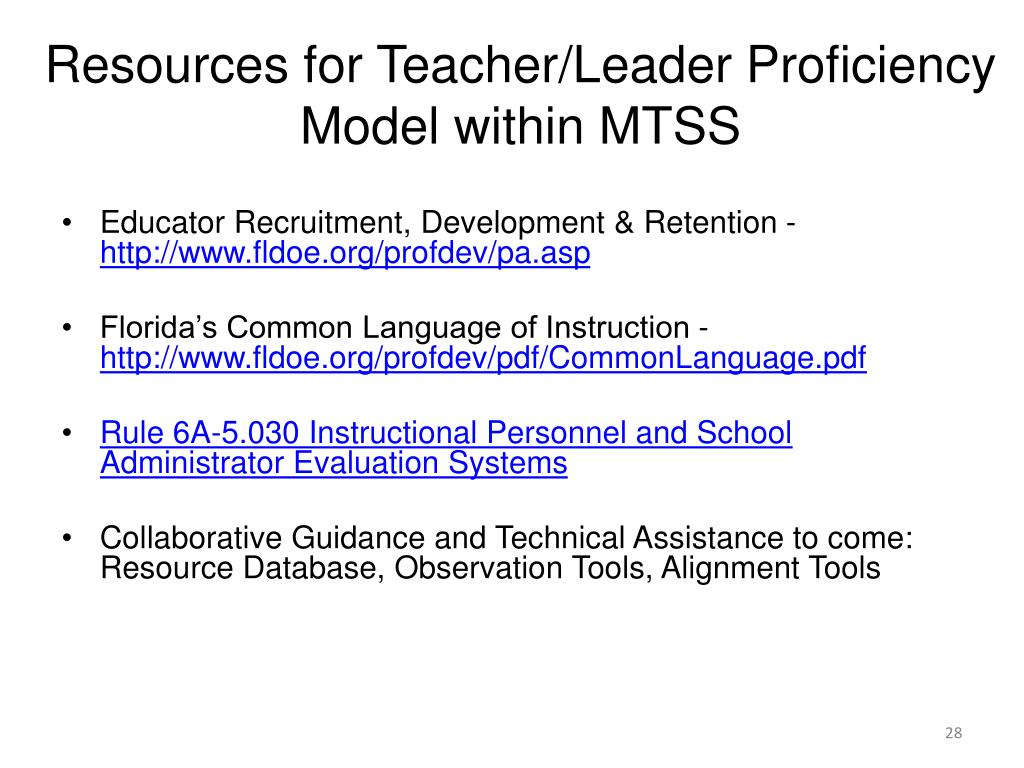 Resources for Teacher/Leader Proficiency Model within MTSS

• Educator Recruitment, Development & Retention - http://www.fldoe.org/profdev/pa.asp

• Florida's Common Language of Instruction - http://www.fldoe.org/profdev/pdf/CommonLanguage.pdf

• Rule 6A-5.030 Instructional Personnel and School Administrator Evaluation Systems

• Collaborative Guidance and Technical Assistance to come: Resource Database, Observation Tools, Alignment Tools

28